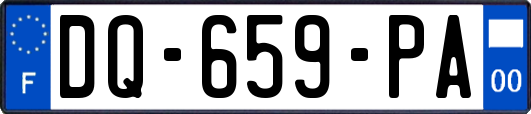 F
DQ-659-PA
00